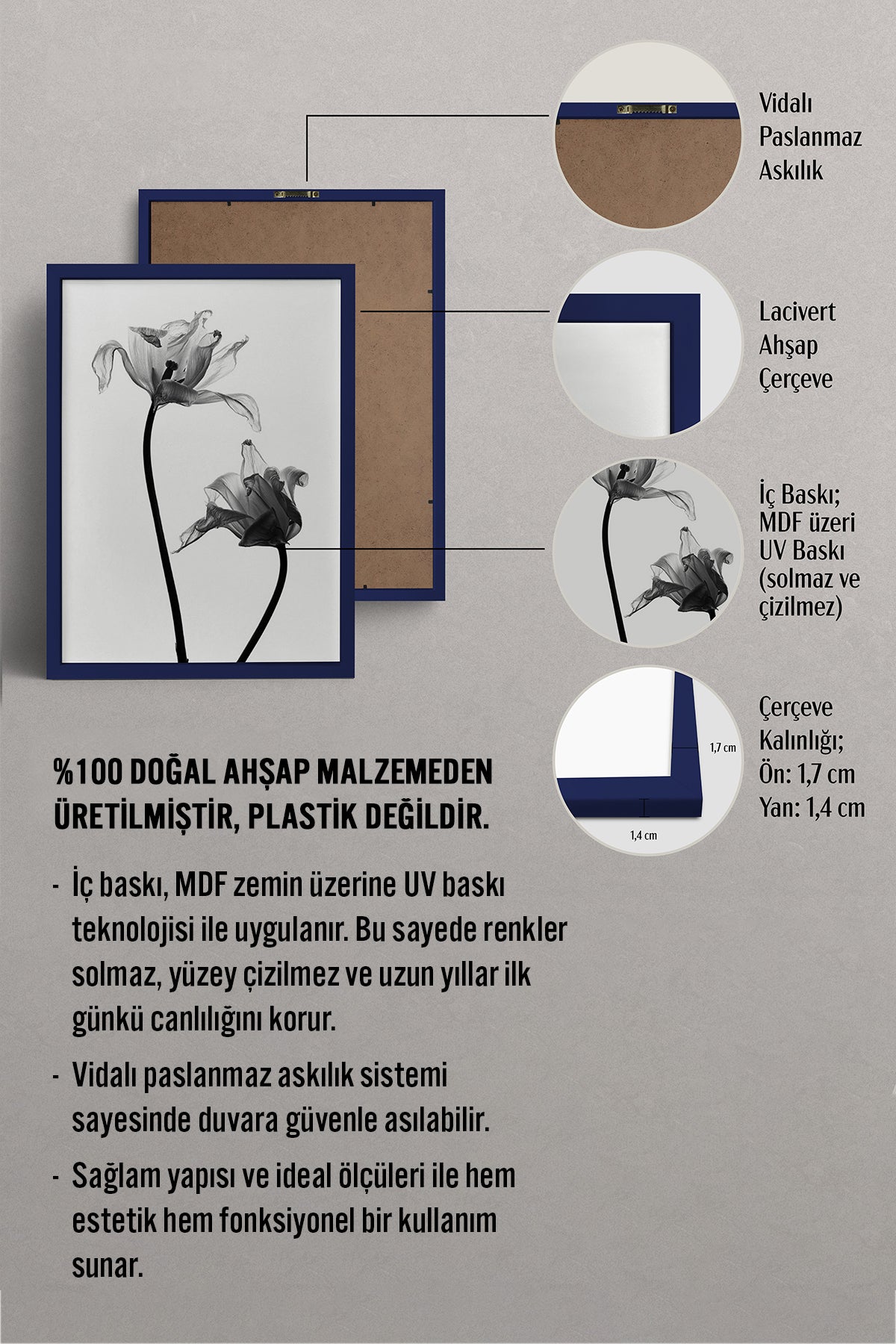 Vidalı
Paslanmaz
Askılık

Lacivert
Ahşap
Çerçeve

İç Baskı;
MDF üzeri
UV Baskı
(solmaz ve
çizilmez)

1,7 cm
1,4 cm

Çerçeve
Kalınlığı;
Ön: 1,7 cm
Yan: 1,4 cm

%100 DOĞAL AHŞAP MALZEMEDEN ÜRETİLMİŞTİR, PLASTİK DEĞİLDİR.

- İç baskı, MDF zemin üzerine UV baskı teknolojisi ile uygulanır. Bu sayede renkler solmaz, yüzey çizilmez ve uzun yıllar ilk günkü canlılığını korur.

- Vidalı paslanmaz askılık sistemi sayesinde duvara güvenle asılabilir.

- Sağlam yapısı ve ideal ölçüleri ile hem estetik hem fonksiyonel bir kullanım sunar.